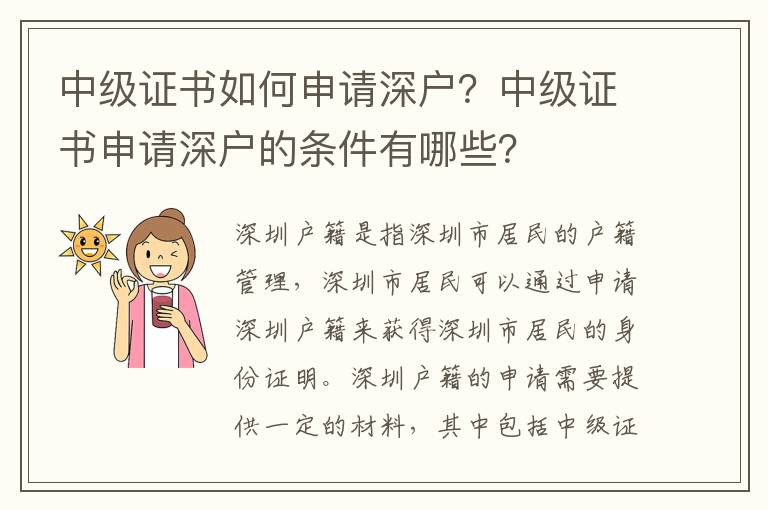 中级证书如何申请深户？中级证书申请深户的条件有哪些？

深圳户籍是指深圳市居民的户籍管理，深圳市居民可以通过申请深圳户籍来获得深圳市居民的身份证明。深圳户籍的申请需要提供一定的材料，其中包括中级证